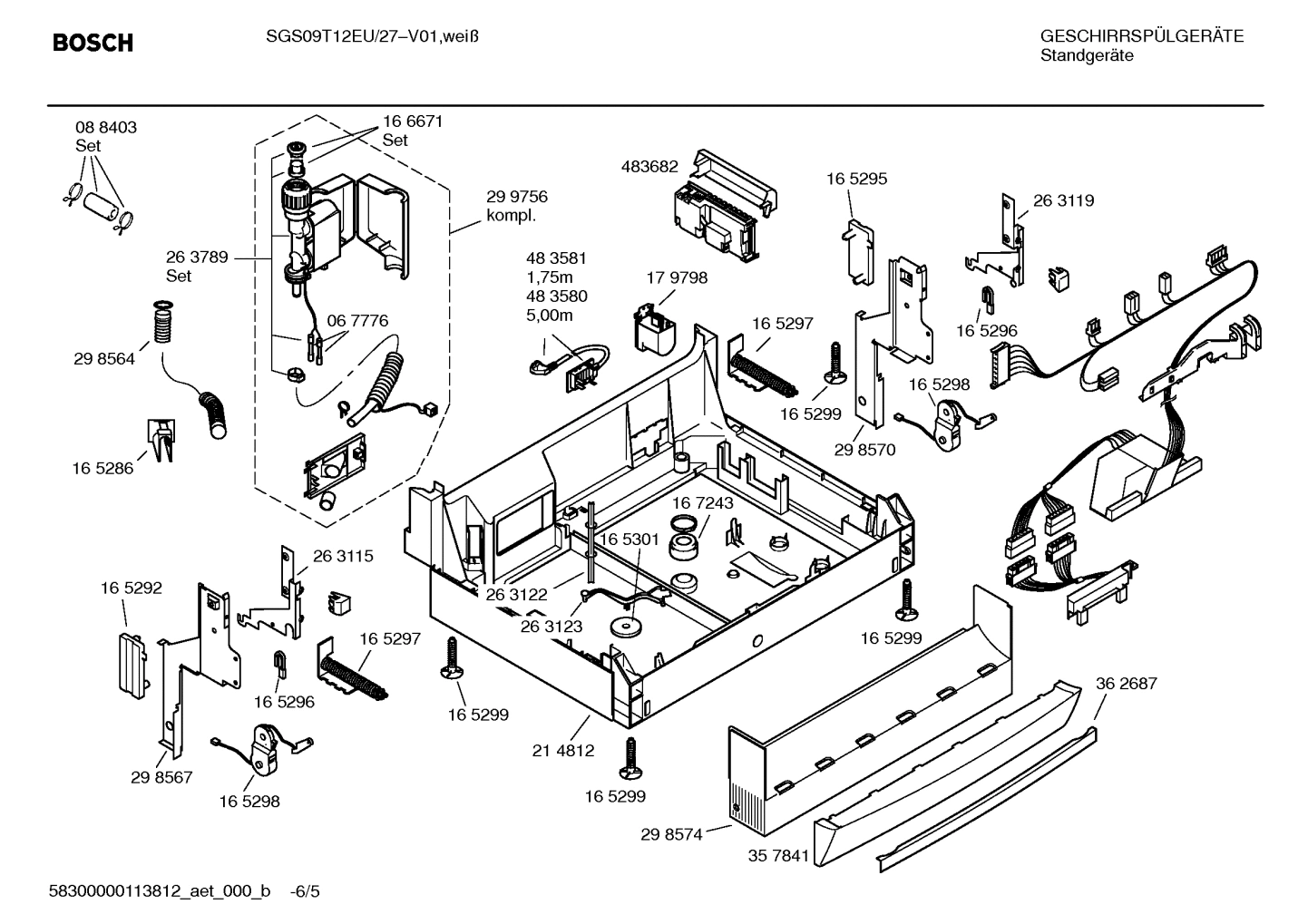 BOSCH

SGS09T12EU/27–V01,weiß

GESCHIRRSPÜLGERÄTE
Standgeräte

08 8403
Set

16 6671
Set

29 9756
kompl.

26 3789
Set

06 7776

29 8564

16 5286

483682

48 3581
1,75m
48 3580
5,00m

17 9798

16 5297

16 5295

26 3119

16 5296

16 5299

16 5298

29 8570

16 7243

16 5301

26 3115

16 5292

26 3122

26 3123

16 5297

16 5296

16 5299

16 5299

29 8567

16 5298

21 4812

16 5299

36 2687

29 8574

35 7841

58300000113812_aet_000_b -6/5